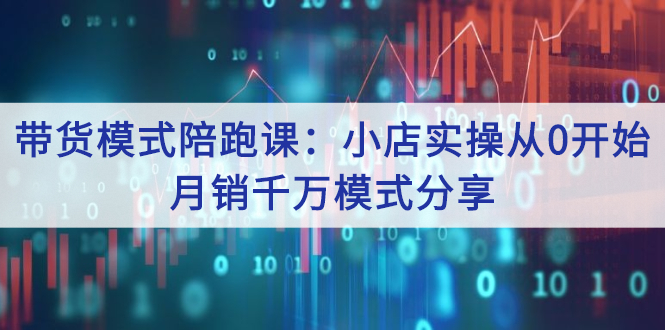 带货模式陪跑课：小店实操从0开始
月销千万模式分享